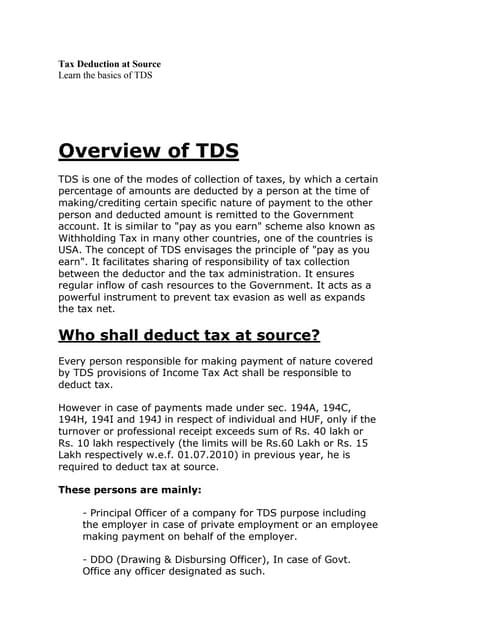 Tax Deduction at Source
Learn the basics of TDS

Overview of TDS

TDS is one of the modes of collection of taxes, by which a certain percentage of amounts are deducted by a person at the time of making/crediting certain specific nature of payment to the other person and deducted amount is remitted to the Government account. It is similar to "pay as you earn" scheme also known as Withholding Tax in many other countries, one of the countries is USA. The concept of TDS envisages the principle of "pay as you earn". It facilitates sharing of responsibility of tax collection between the deductor and the tax administration. It ensures regular inflow of cash resources to the Government. It acts as a powerful instrument to prevent tax evasion as well as expands the tax net.

Who shall deduct tax at source?

Every person responsible for making payment of nature covered by TDS provisions of Income Tax Act shall be responsible to deduct tax.

However in case of payments made under sec. 194A, 194C, 194H, 194I and 194J in respect of individual and HUF, only if the turnover or professional receipt exceeds sum of Rs. 40 lakh or Rs. 10 lakh respectively (the limits will be Rs.60 Lakh or Rs. 15 Lakh respectively w.e.f. 01.07.2010) in previous year, he is required to deduct tax at source.

These persons are mainly:

- Principal Officer of a company for TDS purpose including the employer in case of private employment or an employee making payment on behalf of the employer.

- DDO (Drawing & Disbursing Officer), In case of Govt. Office any officer designated as such.